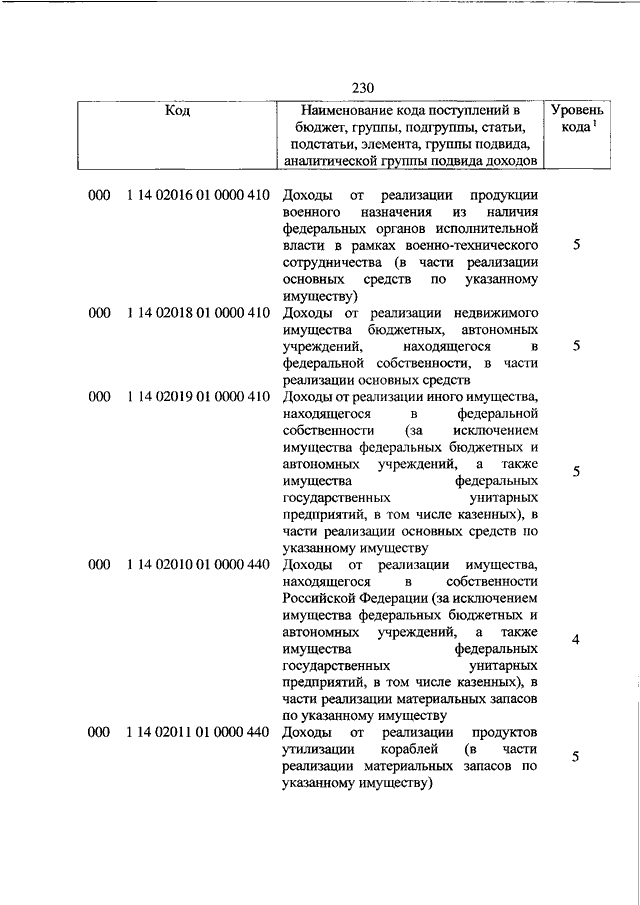 230

| Код | Наименование кода поступлений в бюджет, группы, подгруппы, статьи, подстатьи, элемента, группы подвида, аналитической группы подвида доходов | Уровень кода $^1$ |
|---|---|---|
| 000 1 14 02016 01 0000 410 | Доходы от реализации продукции военного назначения из наличия федеральных органов исполнительной власти в рамках военно-технического сотрудничества (в части реализации основных средств по указанному имуществу) | 5 |
| 000 1 14 02018 01 0000 410 | Доходы от реализации недвижимого имущества бюджетных, автономных учреждений, находящегося в федеральной собственности, в части реализации основных средств | 5 |
| 000 1 14 02019 01 0000 410 | Доходы от реализации иного имущества, находящегося в федеральной собственности (за исключением имущества федеральных бюджетных и автономных учреждений, а также имущества федеральных государственных унитарных предприятий, в том числе казенных), в части реализации основных средств по указанному имуществу | 5 |
| 000 1 14 02010 01 0000 440 | Доходы от реализации имущества, находящегося в собственности Российской Федерации (за исключением имущества федеральных бюджетных и автономных учреждений, а также имущества федеральных государственных унитарных предприятий, в том числе казенных), в части реализации материальных запасов по указанному имуществу | 4 |
| 000 1 14 02011 01 0000 440 | Доходы от реализации продуктов утилизации кораблей (в части реализации материальных запасов по указанному имуществу) | 5 |